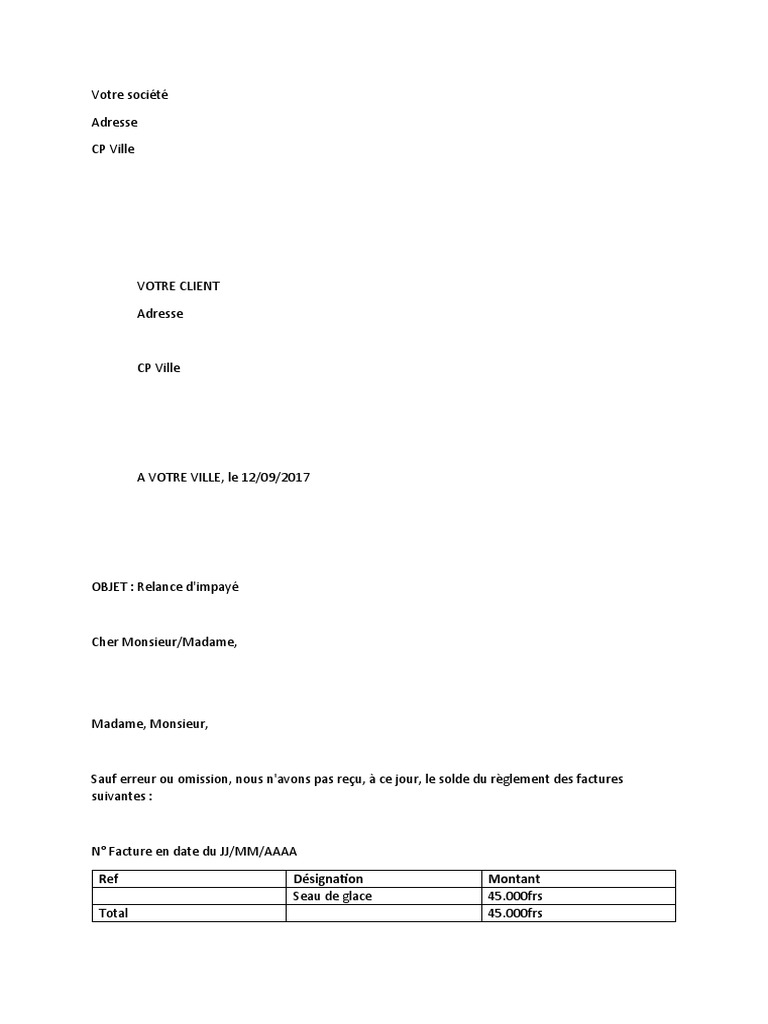 Votre société

Adresse

CP Ville

VOTRE CLIENT

Adresse

CP Ville

A VOTRE VILLE, le 12/09/2017

OBJET : Relance d'impayé

Cher Monsieur/Madame,

Madame, Monsieur,

Sauf erreur ou omission, nous n'avons pas reçu, à ce jour, le solde du règlement des factures suivantes :

N° Facture en date du JJ/MM/AAAA

| Ref | Désignation | Montant |
|---|---|---|
| | Seau de glace | 45.000frs |
| Total | | 45.000frs |